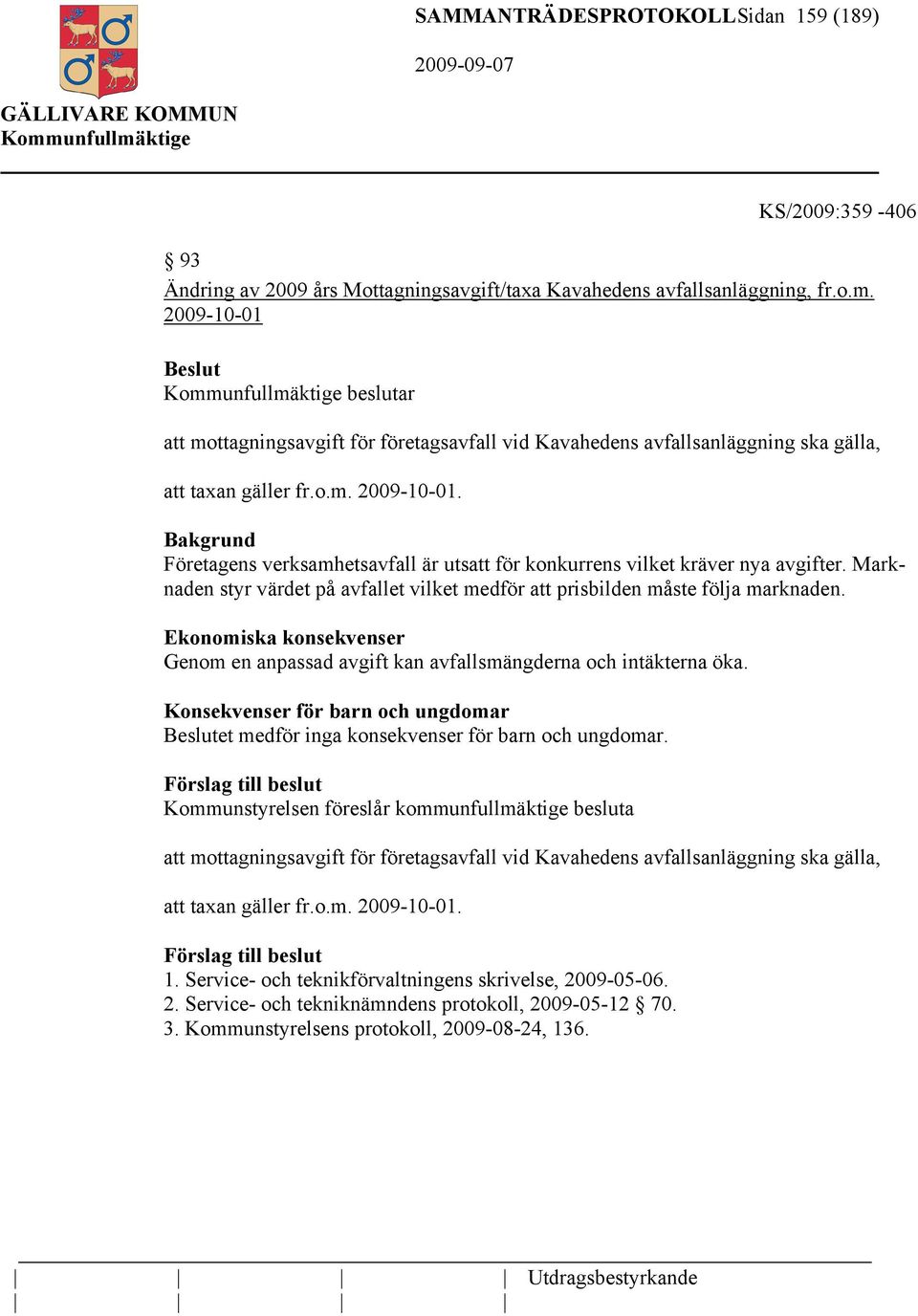 SAMMANTRÄDESPROTOKOLL Sidan 159 (189)

2009-09-07

GÄLLIVARE KOMMUN
Kommunfullmäktige

KS/2009:359 -406

§ 93
Ändring av 2009 års Mottagningsavgift/taxa Kavahedens avfallsanläggning, fr.o.m. 2009-10-01

Beslut
Kommunfullmäktige beslutar

att mottagningsavgift för företagsavfall vid Kavahedens avfallsanläggning ska gälla,

att taxan gäller fr.o.m. 2009-10-01.

Bakgrund
Företagens verksamhetsavfall är utsatt för konkurrens vilket kräver nya avgifter. Marknaden styr värdet på avfallet vilket medför att prisbilden måste följa marknaden.

Ekonomiska konsekvenser
Genom en anpassad avgift kan avfallsmängderna och intäkterna öka.

Konsekvenser för barn och ungdomar
Beslutet medför inga konsekvenser för barn och ungdomar.

Förslag till beslut
Kommunstyrelsen föreslår kommunfullmäktige besluta

att mottagningsavgift för företagsavfall vid Kavahedens avfallsanläggning ska gälla,

att taxan gäller fr.o.m. 2009-10-01.

Förslag till beslut
1. Service- och teknikförvaltningens skrivelse, 2009-05-06.
2. Service- och tekniknämndens protokoll, 2009-05-12 § 70.
3. Kommunstyrelsens protokoll, 2009-08-24, 136.

Utdragsbestyrkande